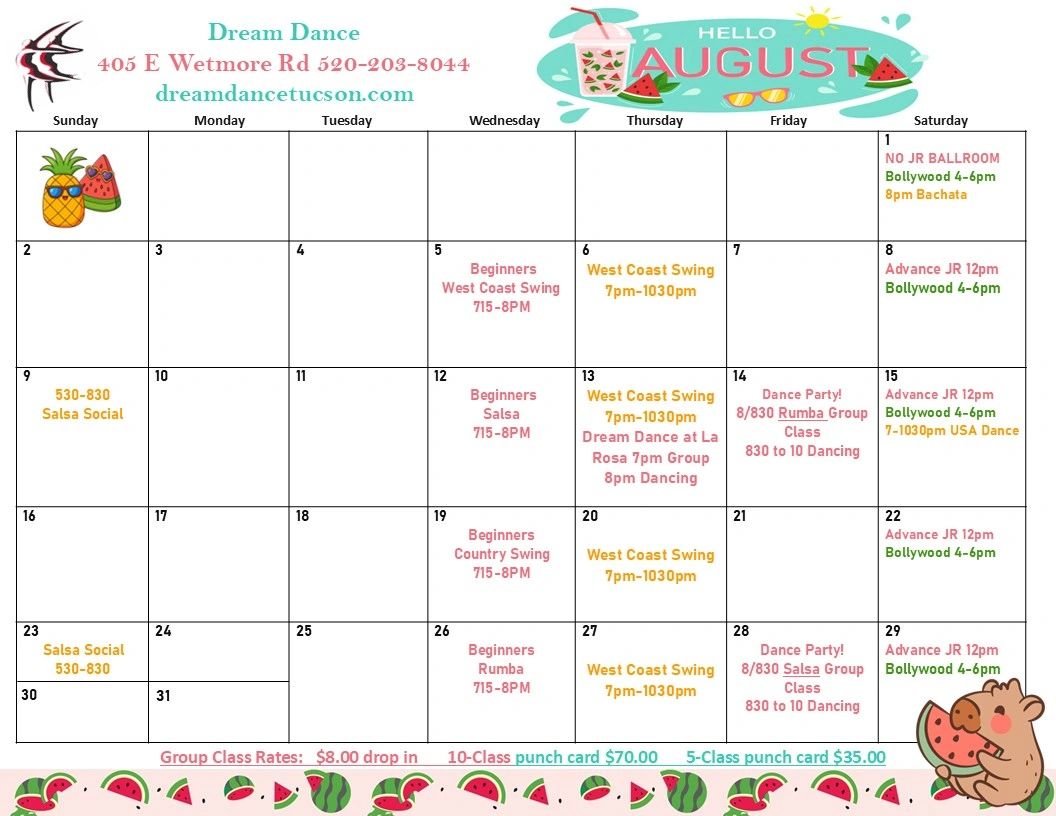 Dream Dance
405 E Wetmore Rd 520-203-8044
dreamdancetucson.com

HELLO
AUGUST

| Sunday | Monday | Tuesday | Wednesday | Thursday | Friday | Saturday |
|---|---|---|---|---|---|---|
| | | | | | | 1 NO JR BALLROOM Bollywood 4-6pm 8pm Bachata |
| 2 | 3 | 4 | 5 Beginners West Coast Swing 715-8PM | 6 West Coast Swing 7pm-1030pm | 7 | 8 Advance JR 12pm Bollywood 4-6pm |
| 9 530-830 Salsa Social | 10 | 11 | 12 Beginners Salsa 715-8PM | 13 West Coast Swing 7pm-1030pm Dream Dance at La Rosa 7pm Group 8pm Dancing | 14 Dance Party! 8/830 Rumba Group Class 830 to 10 Dancing | 15 Advance JR 12pm Bollywood 4-6pm 7-1030pm USA Dance |
| 16 | 17 | 18 | 19 Beginners Country Swing 715-8PM | 20 West Coast Swing 7pm-1030pm | 21 | 22 Advance JR 12pm Bollywood 4-6pm |
| 23 Salsa Social 530-830 | 24 | 25 | 26 Beginners Rumba 715-8PM | 27 West Coast Swing 7pm-1030pm | 28 Dance Party! 8/830 Salsa Group Class 830 to 10 Dancing | 29 Advance JR 12pm Bollywood 4-6pm |
| 30 | 31 | | | | | |

Group Class Rates: $8.00 drop in 10-Class punch card $70.00 5-Class punch card $35.00